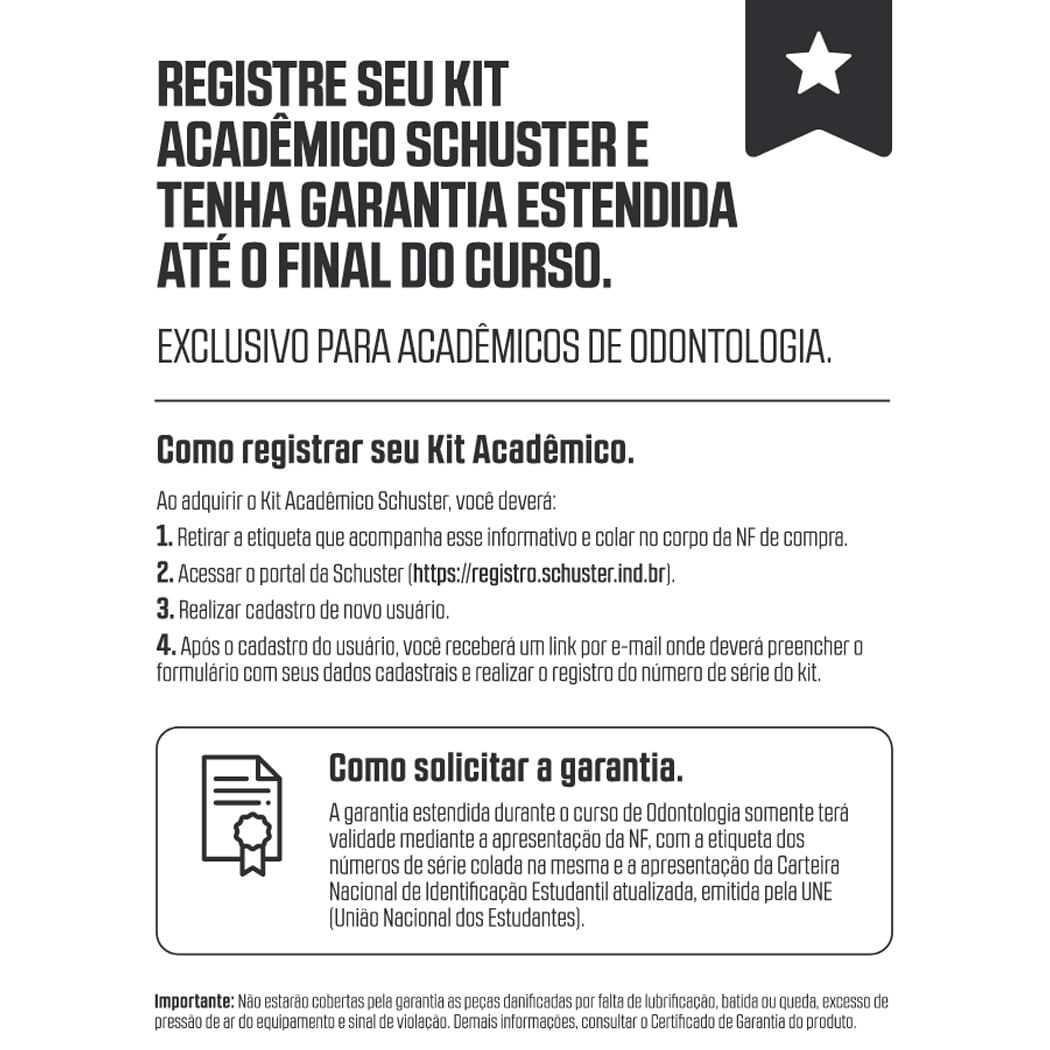 REGISTRE SEU KIT ACADÊMICO SCHUSTER E TENHA GARANTIA ESTENDIDA ATÉ O FINAL DO CURSO.

EXCLUSIVO PARA ACADÊMICOS DE ODONTOLOGIA.

Como registrar seu Kit Acadêmico.

Ao adquirir o Kit Acadêmico Schuster, você deverá:

1. Retirar a etiqueta que acompanha esse informativo e colar no corpo da NF de compra.

2. Acessar o portal da Schuster (https://registro.schuster.ind.br).

3. Realizar cadastro de novo usuário.

4. Após o cadastro do usuário, você receberá um link por e-mail onde deverá preencher o formulário com seus dados cadastrais e realizar o registro do número de série do kit.

Como solicitar a garantia.

A garantia estendida durante o curso de Odontologia somente terá validade mediante a apresentação da NF, com a etiqueta dos números de série colada na mesma e a apresentação da Carteira Nacional de Identificação Estudantil atualizada, emitida pela UNE (União Nacional dos Estudantes).

Importante: Não estarão cobertas pela garantia as peças danificadas por falta de lubrificação, batida ou queda, excesso de pressão de ar do equipamento e sinal de violação. Demais informações, consultar o Certificado de Garantia do produto.